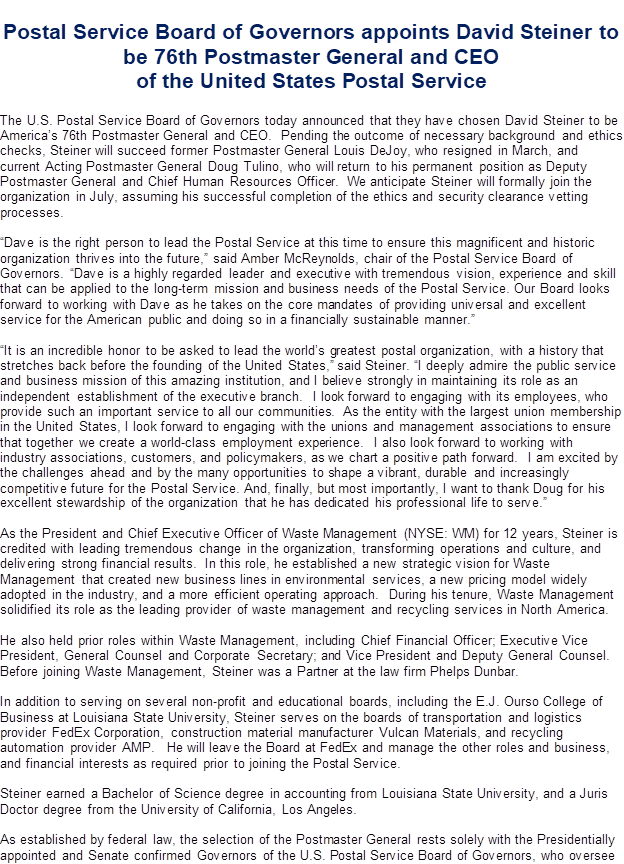 Postal Service Board of Governors appoints David Steiner to be 76th Postmaster General and CEO of the United States Postal Service

The U.S. Postal Service Board of Governors today announced that they have chosen David Steiner to be America's 76th Postmaster General and CEO. Pending the outcome of necessary background and ethics checks, Steiner will succeed former Postmaster General Louis DeJoy, who resigned in March, and current Acting Postmaster General Doug Tulino, who will return to his permanent position as Deputy Postmaster General and Chief Human Resources Officer. We anticipate Steiner will formally join the organization in July, assuming his successful completion of the ethics and security clearance vetting processes.

"Dave is the right person to lead the Postal Service at this time to ensure this magnificent and historic organization thrives into the future," said Amber McReynolds, chair of the Postal Service Board of Governors. "Dave is a highly regarded leader and executive with tremendous vision, experience and skill that can be applied to the long-term mission and business needs of the Postal Service. Our Board looks forward to working with Dave as he takes on the core mandates of providing universal and excellent service for the American public and doing so in a financially sustainable manner."

"It is an incredible honor to be asked to lead the world's greatest postal organization, with a history that stretches back before the founding of the United States," said Steiner. "I deeply admire the public service and business mission of this amazing institution, and I believe strongly in maintaining its role as an independent establishment of the executive branch. I look forward to engaging with its employees, who provide such an important service to all our communities. As the entity with the largest union membership in the United States, I look forward to engaging with the unions and management associations to ensure that together we create a world-class employment experience. I also look forward to working with industry associations, customers, and policymakers, as we chart a positive path forward. I am excited by the challenges ahead and by the many opportunities to shape a vibrant, durable and increasingly competitive future for the Postal Service. And, finally, but most importantly, I want to thank Doug for his excellent stewardship of the organization that he has dedicated his professional life to serve."

As the President and Chief Executive Officer of Waste Management (NYSE: WM) for 12 years, Steiner is credited with leading tremendous change in the organization, transforming operations and culture, and delivering strong financial results. In this role, he established a new strategic vision for Waste Management that created new business lines in environmental services, a new pricing model widely adopted in the industry, and a more efficient operating approach. During his tenure, Waste Management solidified its role as the leading provider of waste management and recycling services in North America.

He also held prior roles within Waste Management, including Chief Financial Officer; Executive Vice President, General Counsel and Corporate Secretary; and Vice President and Deputy General Counsel. Before joining Waste Management, Steiner was a Partner at the law firm Phelps Dunbar.

In addition to serving on several non-profit and educational boards, including the E.J. Ourso College of Business at Louisiana State University, Steiner serves on the boards of transportation and logistics provider FedEx Corporation, construction material manufacturer Vulcan Materials, and recycling automation provider AMP. He will leave the Board at FedEx and manage the other roles and business, and financial interests as required prior to joining the Postal Service.

Steiner earned a Bachelor of Science degree in accounting from Louisiana State University, and a Juris Doctor degree from the University of California, Los Angeles.

As established by federal law, the selection of the Postmaster General rests solely with the Presidentially appointed and Senate confirmed Governors of the U.S. Postal Service Board of Governors, who oversee